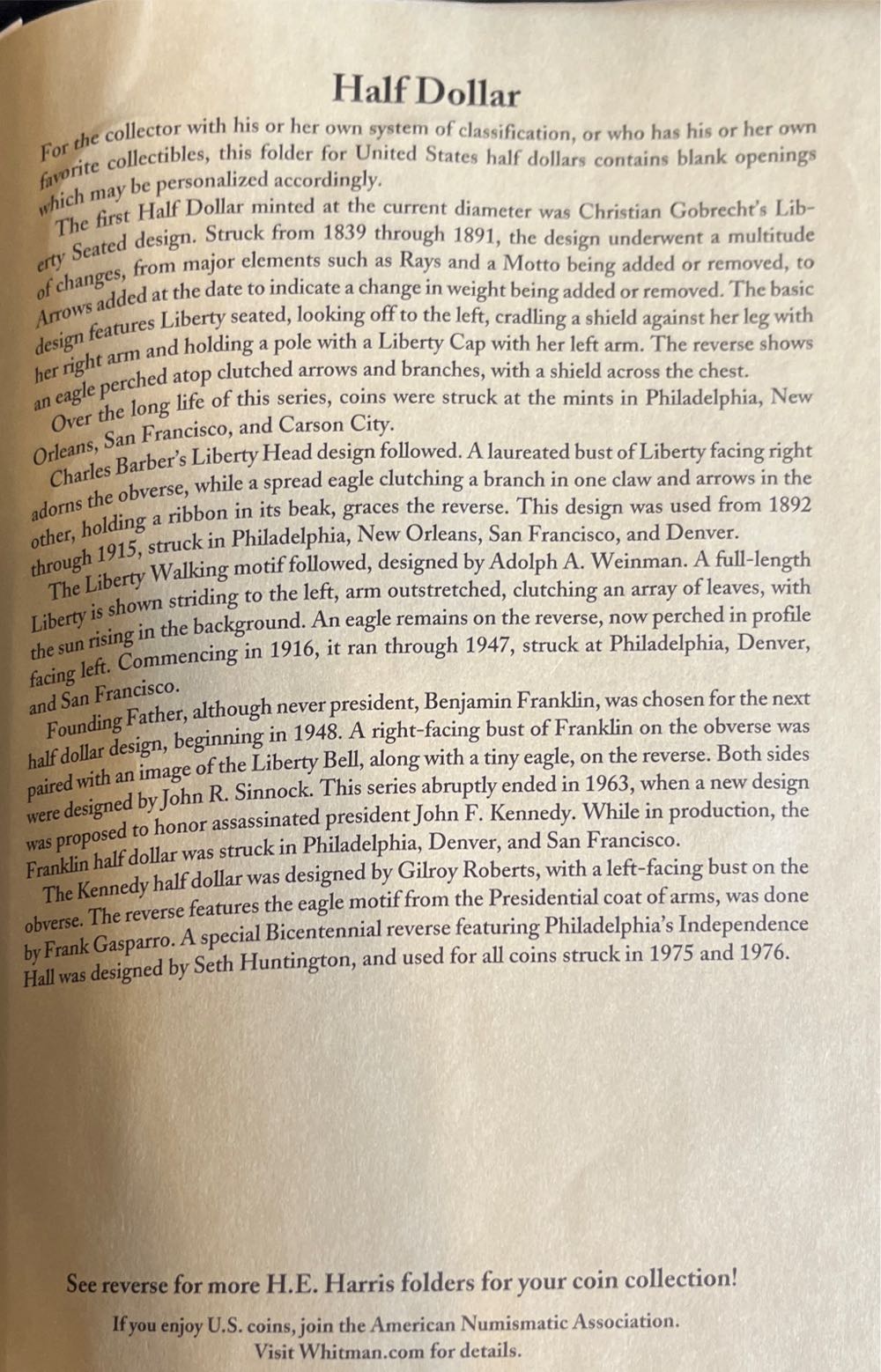 Half Dollar

For the collector with his or her own system of classification, or who has his or her own favorite collectibles, this folder for United States half dollars contains blank openings which may be personalized accordingly.

The first Half Dollar minted at the current diameter was Christian Gobrecht's Liberty Seated design. Struck from 1839 through 1891, the design underwent a multitude of changes, from major elements such as Rays and a Motto being added or removed, to Arrows added at the date to indicate a change in weight being added or removed. The basic design features Liberty seated, looking off to the left, cradling a shield against her leg with her right arm and holding a pole with a Liberty Cap with her left arm. The reverse shows an eagle perched atop clutched arrows and branches, with a shield across the chest.

Over the long life of this series, coins were struck at the mints in Philadelphia, New Orleans, San Francisco, and Carson City.

Charles Barber's Liberty Head design followed. A laureated bust of Liberty facing right adorns the obverse, while a spread eagle clutching a branch in one claw and arrows in the other, holding a ribbon in its beak, graces the reverse. This design was used from 1892 through 1915, struck in Philadelphia, New Orleans, San Francisco, and Denver.

The Liberty Walking motif followed, designed by Adolph A. Weinman. A full-length Liberty is shown striding to the left, arm outstretched, clutching an array of leaves, with the sun rising in the background. An eagle remains on the reverse, now perched in profile facing left. Commencing in 1916, it ran through 1947, struck at Philadelphia, Denver, and San Francisco.

Founding Father, although never president, Benjamin Franklin, was chosen for the next half dollar design, beginning in 1948. A right-facing bust of Franklin on the obverse was paired with an image of the Liberty Bell, along with a tiny eagle, on the reverse. Both sides were designed by John R. Sinnock. This series abruptly ended in 1963, when a new design was proposed to honor assassinated president John F. Kennedy. While in production, the Franklin half dollar was struck in Philadelphia, Denver, and San Francisco.

The Kennedy half dollar was designed by Gilroy Roberts, with a left-facing bust on the obverse. The reverse features the eagle motif from the Presidential coat of arms, was done by Frank Gasparro. A special Bicentennial reverse featuring Philadelphia's Independence Hall was designed by Seth Huntington, and used for all coins struck in 1975 and 1976.

See reverse for more H.E. Harris folders for your coin collection!

If you enjoy U.S. coins, join the American Numismatic Association.
Visit Whitman.com for details.